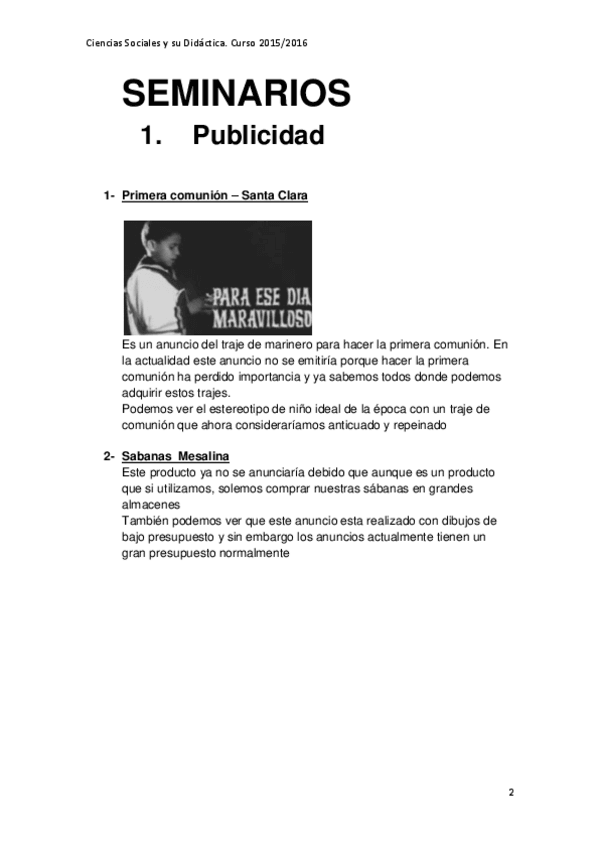 Ciencias Sociales y su Didáctica. Curso 2015/2016

SEMINARIOS

1. Publicidad

1- Primera comunión – Santa Clara

PARA ESE DIA MARAVILLOSO

Es un anuncio del traje de marinero para hacer la primera comunión. En la actualidad este anuncio no se emitiría porque hacer la primera comunión ha perdido importancia y ya sabemos todos donde podemos adquirir estos trajes.
Podemos ver el estereotipo de niño ideal de la época con un traje de comunión que ahora consideraríamos anticuado y repeinado

2- Sabanas Mesalina
Este producto ya no se anunciaría debido que aunque es un producto que si utilizamos, solemos comprar nuestras sábanas en grandes almacenes
También podemos ver que este anuncio esta realizado con dibujos de bajo presupuesto y sin embargo los anuncios actualmente tienen un gran presupuesto normalmente

2